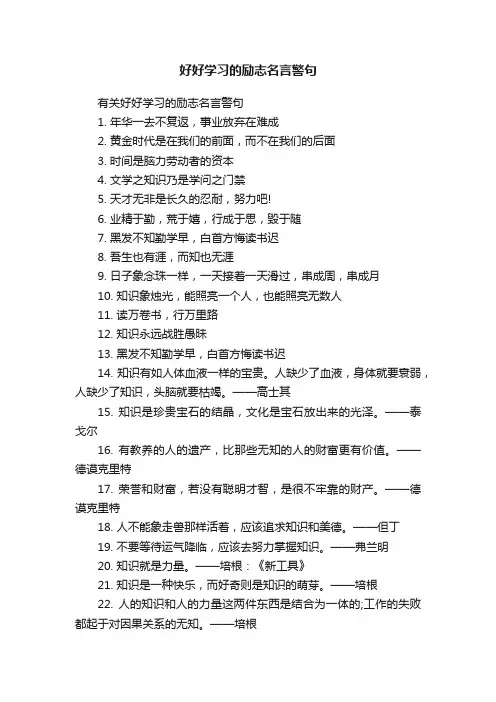 好好学习的励志名言警句

有关好好学习的励志名言警句

1. 年华一去不复返，事业放弃在难成

2. 黄金时代是在我们的前面，而不在我们的后面

3. 时间是脑力劳动者的资本

4. 文学之知识乃是学问之门禁

5. 天才无非是长久的忍耐，努力吧!

6. 业精于勤，荒于嬉，行成于思，毁于随

7. 黑发不知勤学早，白首方悔读书迟

8. 吾生也有涯，而知也无涯

9. 日子象念珠一样，一天接着一天滑过，串成周，串成月

10. 知识象烛光，能照亮一个人，也能照亮无数人

11. 读万卷书，行万里路

12. 知识永远战胜愚昧

13. 黑发不知勤学早，白首方悔读书迟

14. 知识有如人体血液一样的宝贵。人缺少了血液，身体就要衰弱，人缺少了知识，头脑就要枯竭。——高士其

15. 知识是珍贵宝石的结晶，文化是宝石放出来的光泽。——泰戈尔

16. 有教养的人的遗产，比那些无知的人的财富更有价值。——德谟克里特

17. 荣誉和财富，若没有聪明才智，是很不牢靠的财产。——德谟克里特

18. 人不能象走兽那样活着，应该追求知识和美德。——但丁

19. 不要等待运气降临，应该去努力掌握知识。——弗兰明

20. 知识就是力量。——培根：《新工具》

21. 知识是一种快乐，而好奇则是知识的萌芽。——培根

22. 人的知识和人的力量这两件东西是结合为一体的;工作的失败都起于对因果关系的无知。——培根